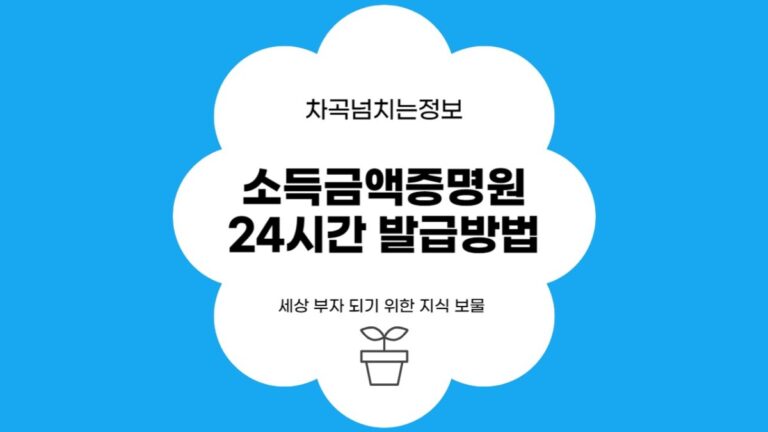 차곡넘치는정보

소득금액증명원
24시간 발급방법

세상 부자 되기 위한 지식 보물